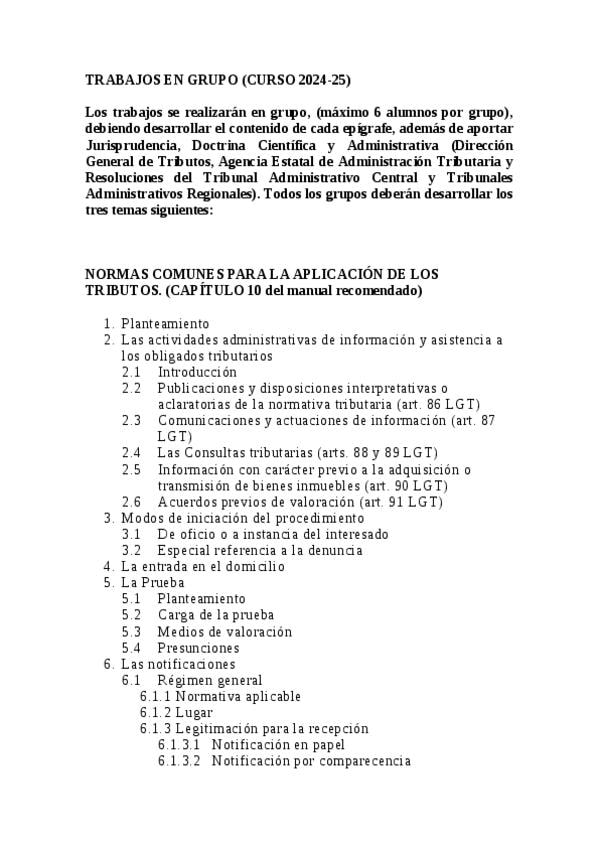 TRABAJOS EN GRUPO (CURSO 2024-25)

Los trabajos se realizarán en grupo, (máximo 6 alumnos por grupo), debiendo desarrollar el contenido de cada epígrafe, además de aportar Jurisprudencia, Doctrina Científica y Administrativa (Dirección General de Tributos, Agencia Estatal de Administración Tributaria y Resoluciones del Tribunal Administrativo Central y Tribunales Administrativos Regionales). Todos los grupos deberán desarrollar los tres temas siguientes:

NORMAS COMUNES PARA LA APLICACIÓN DE LOS TRIBUTOS. (CAPÍTULO 10 del manual recomendado)

1. Planteamiento
2. Las actividades administrativas de información y asistencia a los obligados tributarios
 2.1 Introducción
 2.2 Publicaciones y disposiciones interpretativas o aclaratorias de la normativa tributaria (art. 86 LGT)
 2.3 Comunicaciones y actuaciones de información (art. 87 LGT)
 2.4 Las Consultas tributarias (arts. 88 y 89 LGT)
 2.5 Información con carácter previo a la adquisición o transmisión de bienes inmuebles (art. 90 LGT)
 2.6 Acuerdos previos de valoración (art. 91 LGT)
3. Modos de iniciación del procedimiento
 3.1 De oficio o a instancia del interesado
 3.2 Especial referencia a la denuncia
4. La entrada en el domicilio
5. La Prueba
 5.1 Planteamiento
 5.2 Carga de la prueba
 5.3 Medios de valoración
 5.4 Presunciones
6. Las notificaciones
 6.1 Régimen general
 6.1.1 Normativa aplicable
 6.1.2 Lugar
 6.1.3 Legitimación para la recepción
 6.1.3.1 Notificación en papel
 6.1.3.2 Notificación por comparecencia